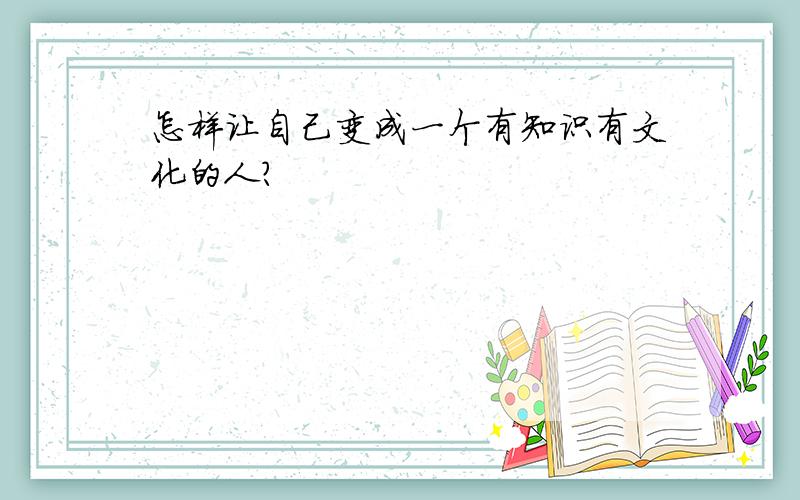 怎样让自己变成一个有知识有文化的人?